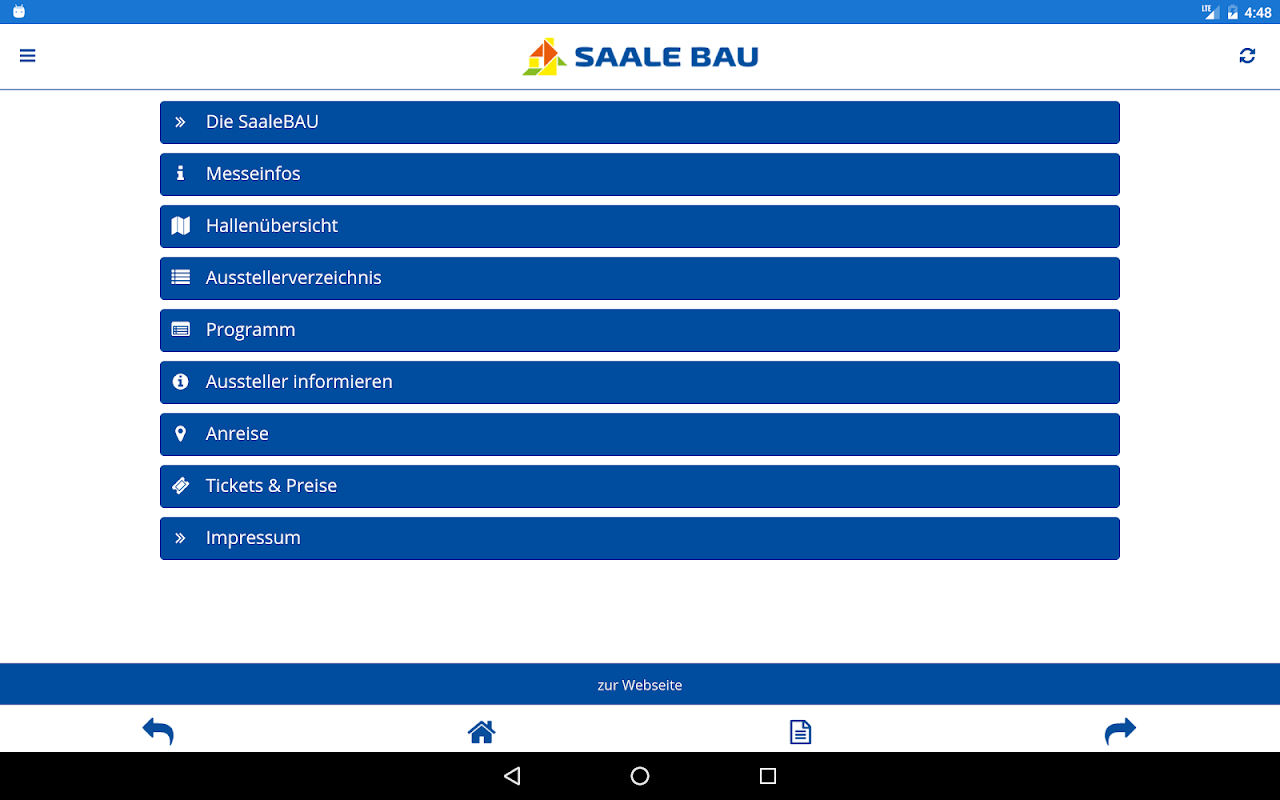 LTE 4:48

SAALE BAU

Die SaaleBAU

Messeinfos

Hallenübersicht

Ausstellerverzeichnis

Programm

Aussteller informieren

Anreise

Tickets & Preise

Impressum

zur Webseite